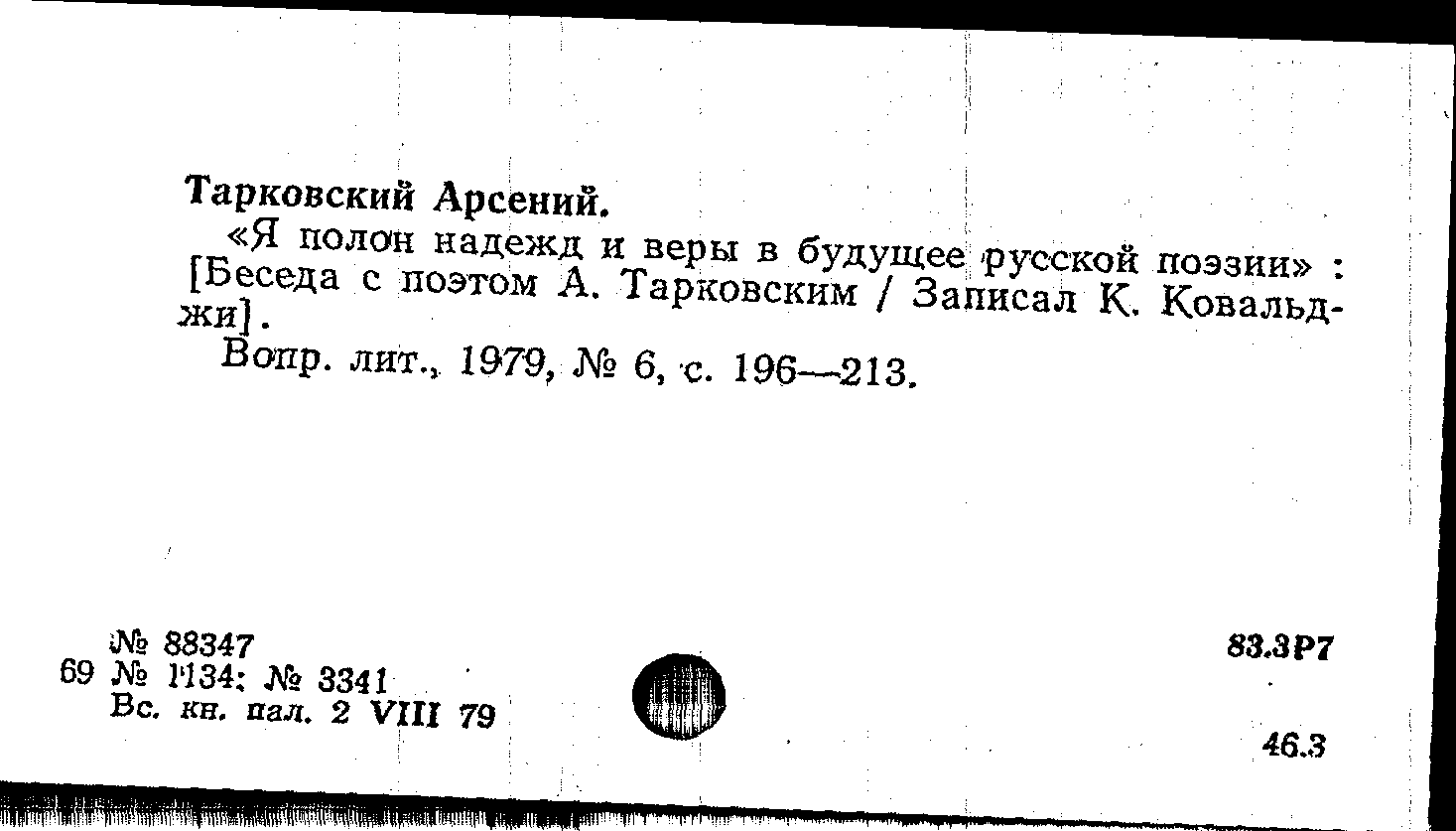 Тарковский Арсений.

«Я полон надежд и веры в будущее русской поэзии» : [Беседа с поэтом А. Тарковским / Записал К. Ковальджи].

Вопр. лит., 1979, № 6, с. 196—213.

№ 88347
69 № 1134; № 3341
Вс. кн. пал. 2 VIII 79

83.3Р7

46.3